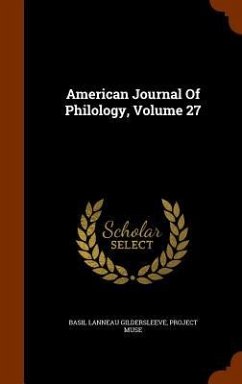 American Journal Of Philology, Volume 27

Scholar
SELECT

BASIL LANNEAU GILDERSLEEVE, PROJECT MUSE